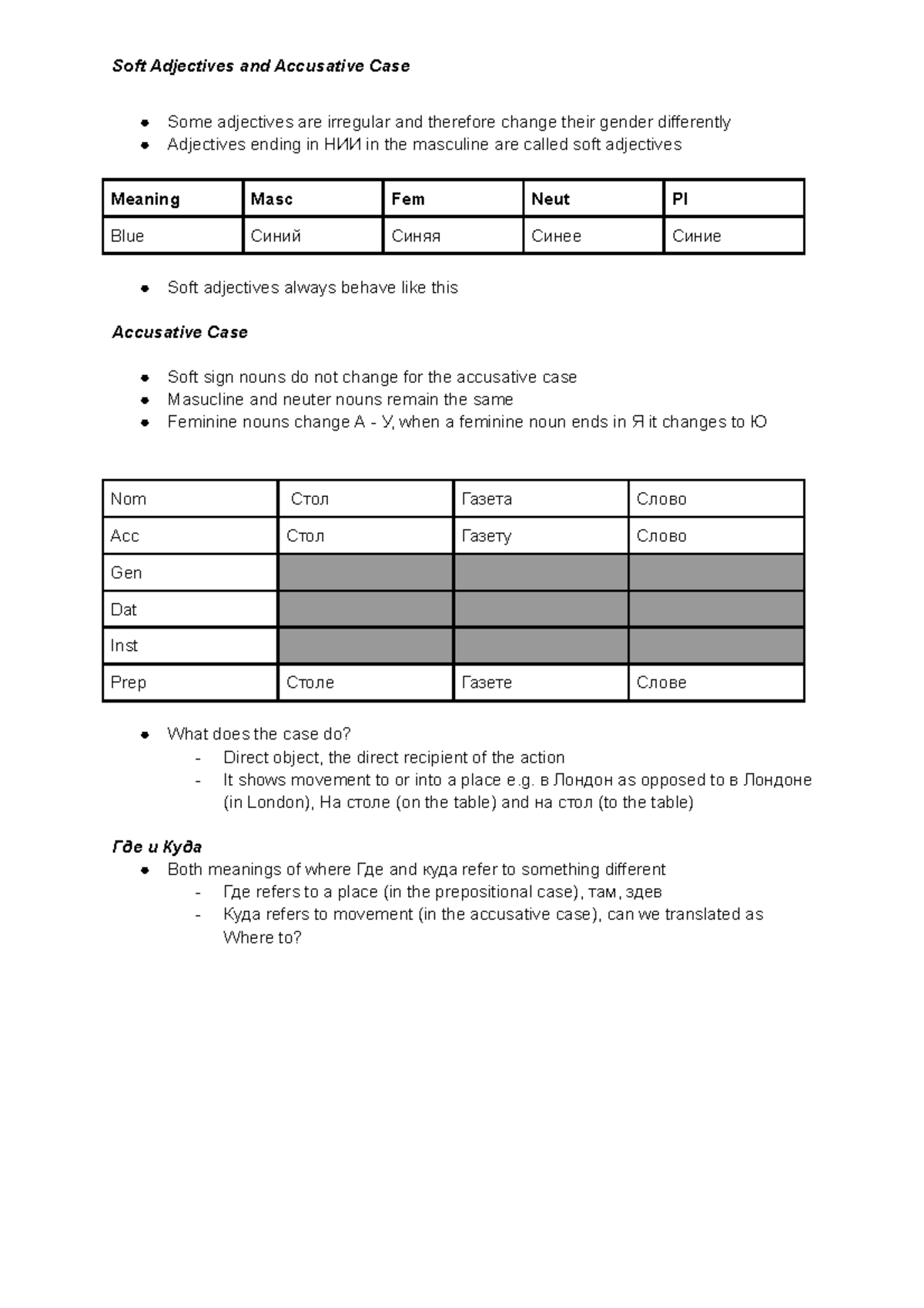 Soft Adjectives and Accusative Case

• Some adjectives are irregular and therefore change their gender differently
• Adjectives ending in НИИ in the masculine are called soft adjectives

| Meaning | Masc | Fem | Neut | Pl |
|---|---|---|---|---|
| Blue | Синий | Синяя | Синее | Синие |

• Soft adjectives always behave like this

Accusative Case

• Soft sign nouns do not change for the accusative case
• Masucline and neuter nouns remain the same
• Feminine nouns change А - У, when a feminine noun ends in Я it changes to Ю

| Nom | Стол | Газета | Слово |
|---|---|---|---|
| Acc | Стол | Газету | Слово |
| Gen | | | |
| Dat | | | |
| Inst | | | |
| Prep | Столе | Газете | Слове |

• What does the case do?
- Direct object, the direct recipient of the action
- It shows movement to or into a place e.g. в Лондон as opposed to в Лондоне (in London), На столе (on the table) and на стол (to the table)

Где и Куда
• Both meanings of where Где and куда refer to something different
- Где refers to a place (in the prepositional case), там, здев
- Куда refers to movement (in the accusative case), can we translated as Where to?